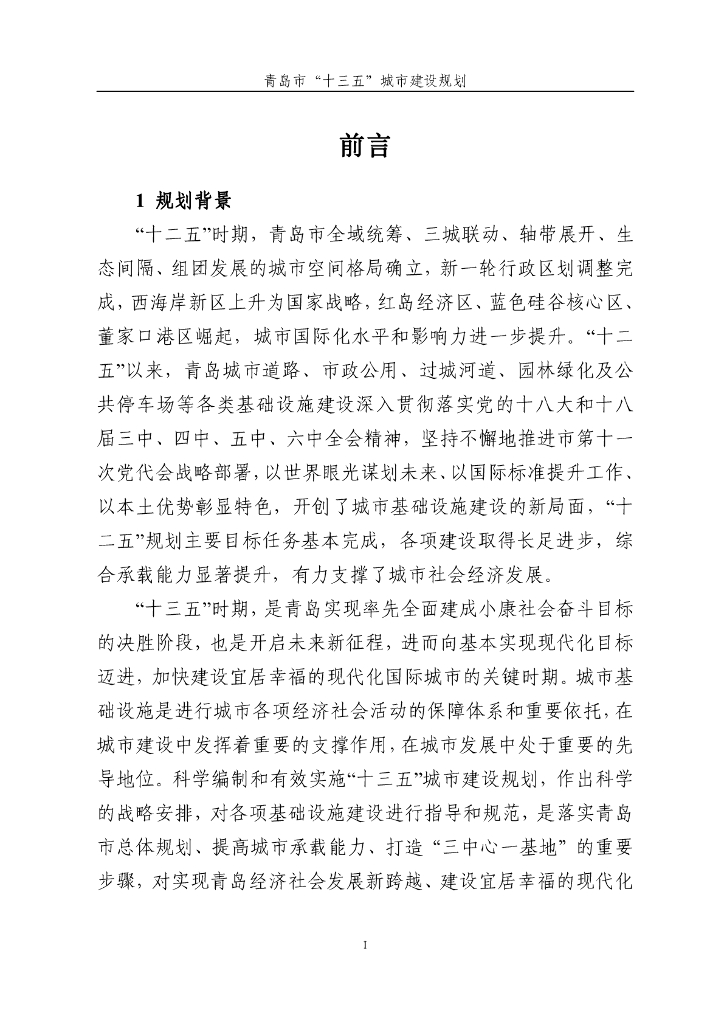 青岛市“十三五”城市建设规划

前言

1 规划背景

“十二五”时期，青岛市全域统筹、三城联动、轴带展开、生态间隔、组团发展的城市空间格局确立，新一轮行政区划调整完成，西海岸新区上升为国家战略，红岛经济区、蓝色硅谷核心区、董家口港区崛起，城市国际化水平和影响力进一步提升。“十二五”以来，青岛城市道路、市政公用、过城河道、园林绿化及公共停车场等各类基础设施建设深入贯彻落实党的十八大和十八届三中、四中、五中、六中全会精神，坚持不懈地推进市第十一次党代会战略部署，以世界眼光谋划未来、以国际标准提升工作、以本土优势彰显特色，开创了城市基础设施建设的新局面，“十二五”规划主要目标任务基本完成，各项建设取得长足进步，综合承载能力显著提升，有力支撑了城市社会经济发展。

“十三五”时期，是青岛实现率先全面建成小康社会奋斗目标的决胜阶段，也是开启未来新征程，进而向基本实现现代化目标迈进，加快建设宜居幸福的现代化国际城市的关键时期。城市基础设施是进行城市各项经济社会活动的保障体系和重要依托，在城市建设中发挥着重要的支撑作用，在城市发展中处于重要的先导地位。科学编制和有效实施“十三五”城市建设规划，作出科学的战略安排，对各项基础设施建设进行指导和规范，是落实青岛市总体规划、提高城市承载能力、打造“三中心一基地”的重要步骤，对实现青岛经济社会发展新跨越、建设宜居幸福的现代化

I